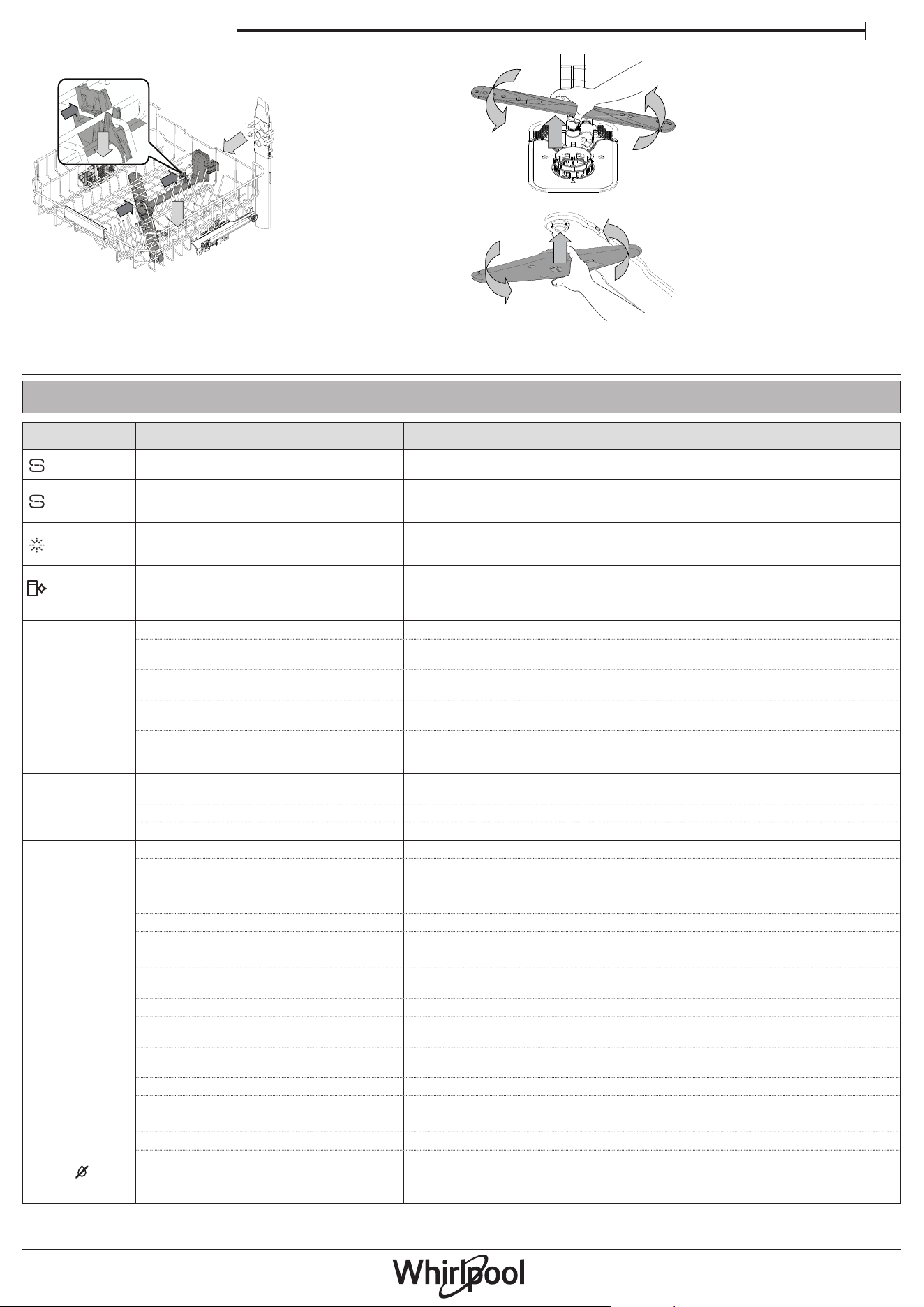 Whirlpool